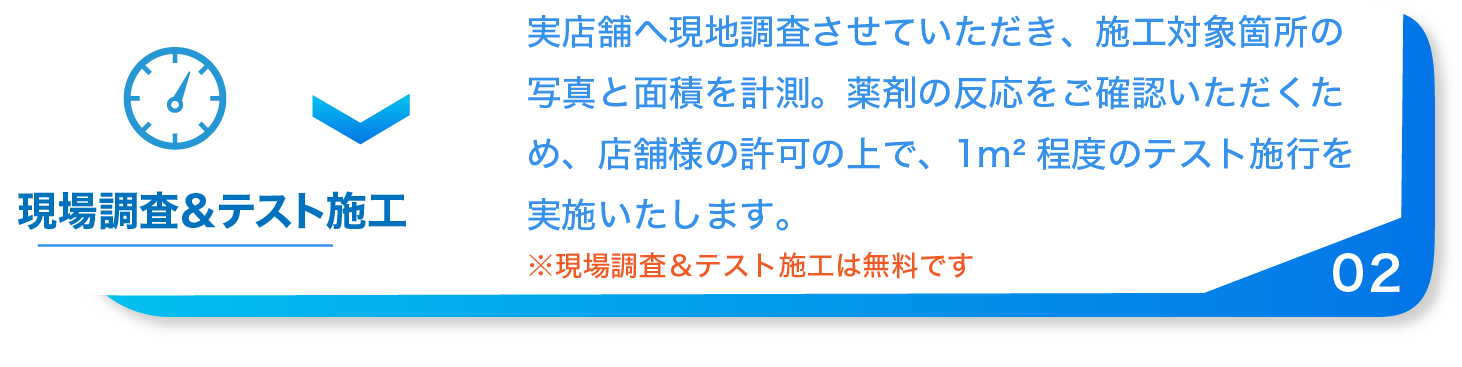 現場調査＆テスト施工

実店舗へ現地調査させていただき、施工対象箇所の写真と面積を計測。薬剤の反応をご確認いただくため、店舗様の許可の上で、$1m^2$ 程度のテスト施行を実施いたします。

※現場調査＆テスト施工は無料です

02